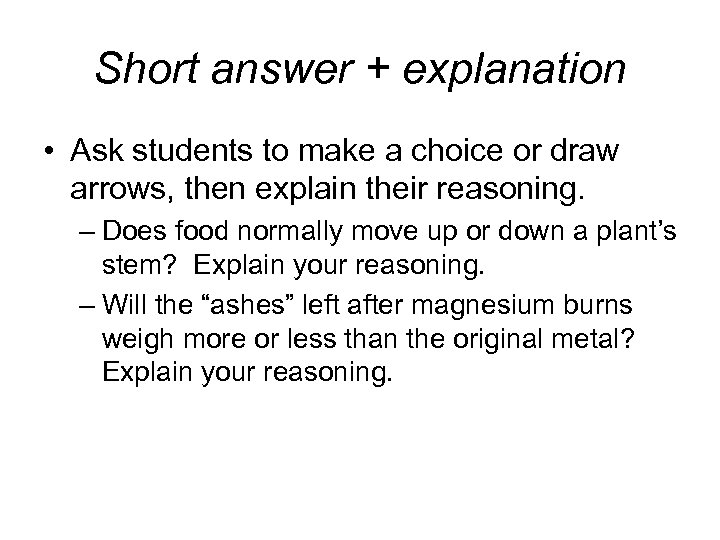 Short answer + explanation

• Ask students to make a choice or draw arrows, then explain their reasoning.

– Does food normally move up or down a plant's stem? Explain your reasoning.

– Will the "ashes" left after magnesium burns weigh more or less than the original metal? Explain your reasoning.